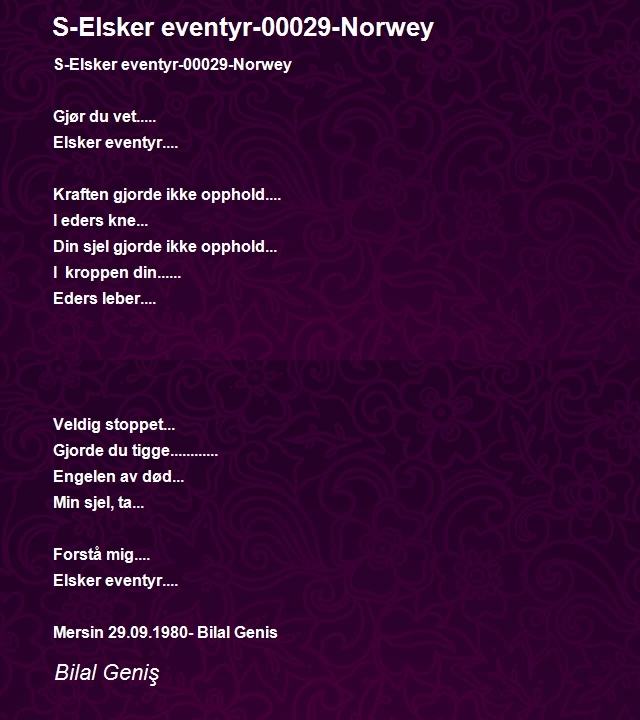 S-Elsker eventyr-00029-Norwey

S-Elsker eventyr-00029-Norwey

Gjør du vet.....
Elsker eventyr....

Kraften gjorde ikke opphold....
I eders kne...
Din sjel gjorde ikke opphold...
I kroppen din......
Eders leber....

Veldig stoppet...
Gjorde du tigge............
Engelen av død...
Min sjel, ta...

Forstå mig....
Elsker eventyr....

Mersin 29.09.1980- Bilal Genis

Bilal Geniş